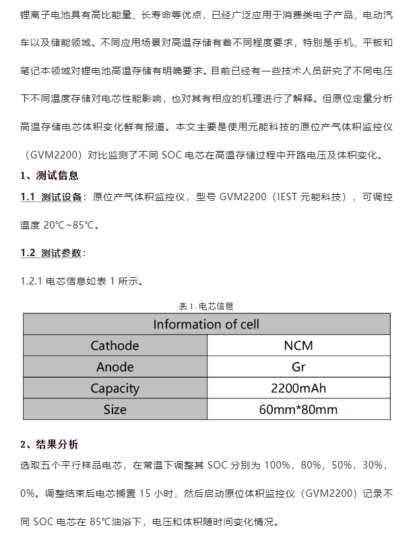 锂离子电池具有高比能量、长寿命等优点，已经广泛应用于消费类电子产品、电动汽车以及储能领域。不同应用场景对高温存储有着不同程度要求，特别是手机、平板和笔记本领域对锂电池高温存储有明确要求。目前已经有一些技术人员研究了不同电压下不同温度存储对电芯性能影响，也对其有相应的机理进行了解释。但原位定量分析高温存储电芯体积变化鲜有报道。本文主要是使用元能科技的原位产气体积监控仪（GVM2200）对比监测了不同 SOC 电芯在高温存储过程中开路电压及体积变化。

1、测试信息

1.1 测试设备：原位产气体积监控仪，型号 GVM2200（IEST 元能科技），可调控温度 20℃~85℃。

1.2 测试参数：

1.2.1 电芯信息如表 1 所示。

表 1. 电芯信息

| Information of cell | |
|---|---|
| Cathode | NCM |
| Anode | Gr |
| Capacity | 2200mAh |
| Size | 60mm*80mm |

2、结果分析

选取五个平行样品电芯，在常温下调整其 SOC 分别为 100%，80%，50%，30%，0%。调整结束后电芯搁置 15 小时，然后启动原位体积监控仪（GVM2200）记录不同 SOC 电芯在 85℃油浴下，电压和体积随时间变化情况。